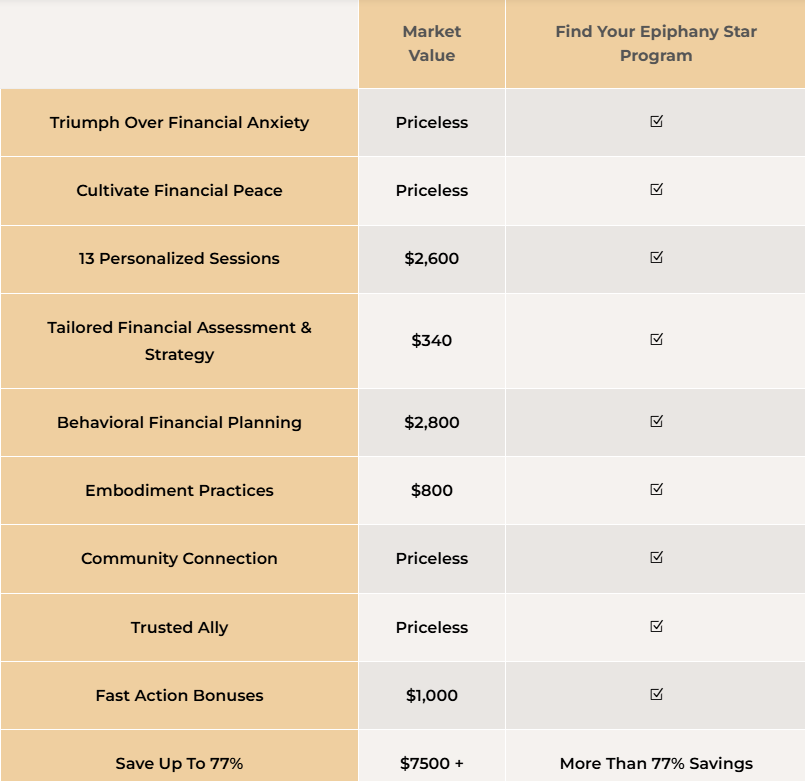 |  | Market Value | Find Your Epiphany Star Program |
|---|---|---|
| Triumph Over Financial Anxiety | Priceless | ☑ |
| Cultivate Financial Peace | Priceless | ☑ |
| 13 Personalized Sessions | \$2,600 | ☑ |
| Tailored Financial Assessment & Strategy | \$340 | ☑ |
| Behavioral Financial Planning | \$2,800 | ☑ |
| Embodiment Practices | \$800 | ☑ |
| Community Connection | Priceless | ☑ |
| Trusted Ally | Priceless | ☑ |
| Fast Action Bonuses | \$1,000 | ☑ |
| Save Up To 77% | \$7500 + | More Than 77% Savings |